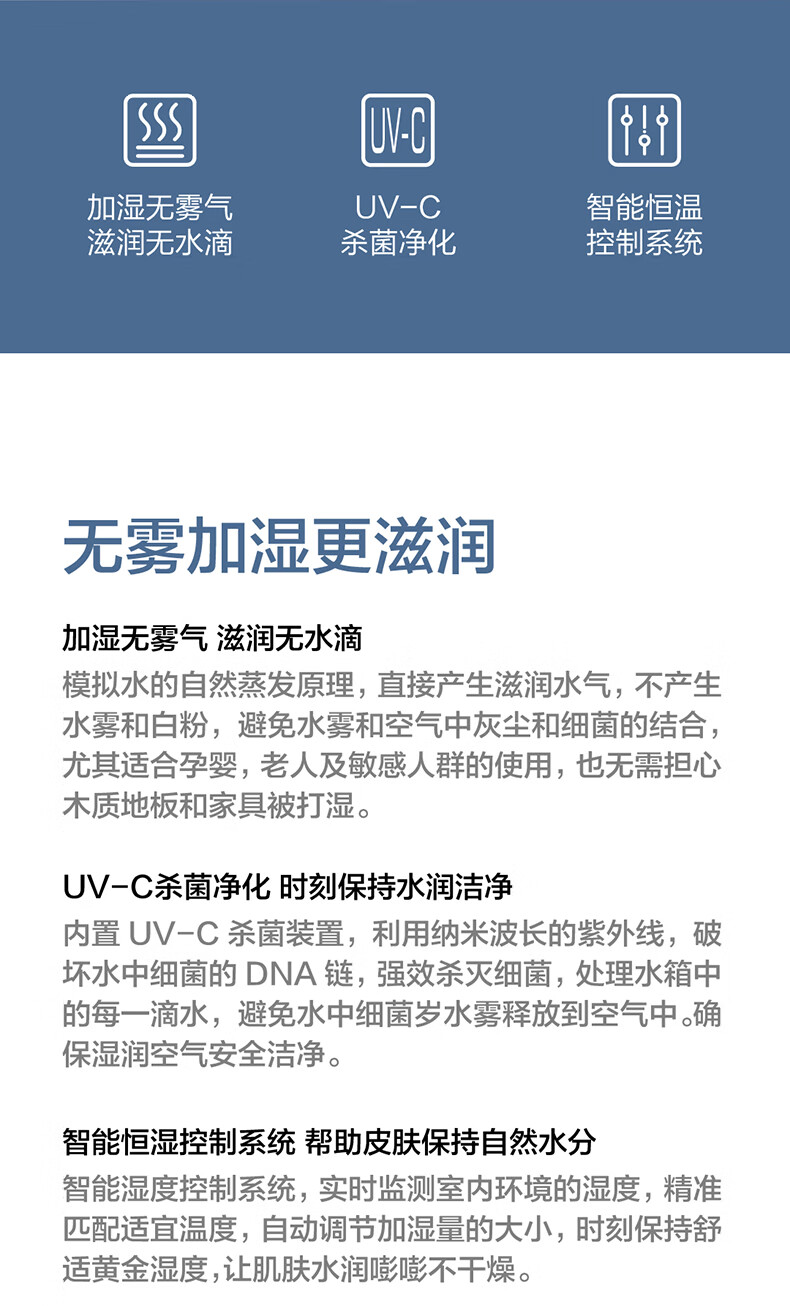 UV-C

加湿无雾气
滋润无水滴

UV-C
杀菌净化

智能恒温
控制系统

无雾加湿更滋润

加湿无雾气 滋润无水滴

模拟水的自然蒸发原理，直接产生滋润水气，不产生水雾和白粉，避免水雾和空气中灰尘和细菌的结合，尤其适合孕婴，老人及敏感人群的使用，也无需担心木质地板和家具被打湿。

UV-C杀菌净化 时刻保持水润洁净

内置 UV-C 杀菌装置，利用纳米波长的紫外线，破坏水中细菌的 DNA 链，强效杀灭细菌，处理水箱中的每一滴水，避免水中细菌岁水雾释放到空气中。确保湿润空气安全洁净。

智能恒湿控制系统 帮助皮肤保持自然水分

智能湿度控制系统，实时监测室内环境的湿度，精准匹配适宜温度，自动调节加湿量的大小，时刻保持舒适黄金湿度，让肌肤水润嘭嘭不干燥。